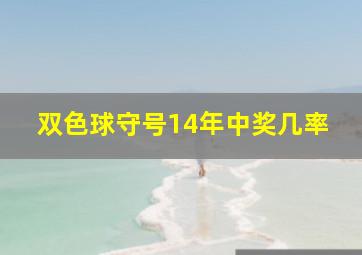 双色球守号14年中奖几率